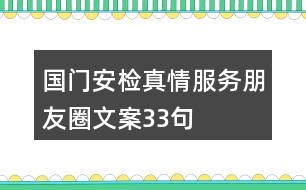 国门安检真情服务朋友圈文案33句